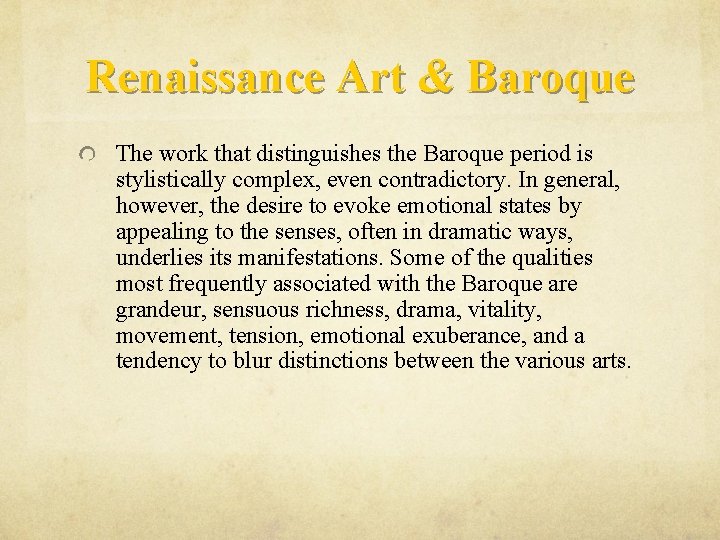 Renaissance Art & Baroque

The work that distinguishes the Baroque period is stylistically complex, even contradictory. In general, however, the desire to evoke emotional states by appealing to the senses, often in dramatic ways, underlies its manifestations. Some of the qualities most frequently associated with the Baroque are grandeur, sensuous richness, drama, vitality, movement, tension, emotional exuberance, and a tendency to blur distinctions between the various arts.